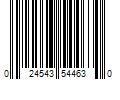 0 24543 54463 0